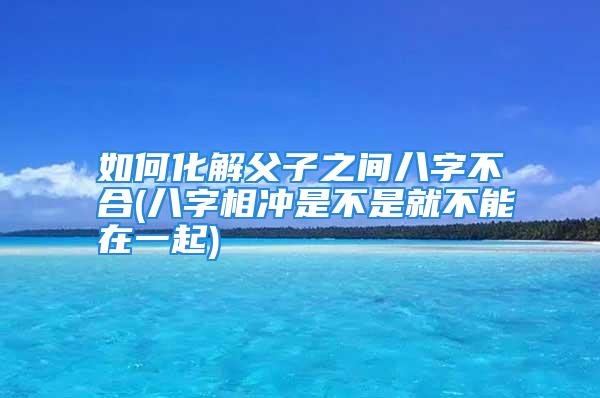 如何化解父子之间八字不合(八字相冲是不是就不能在一起)